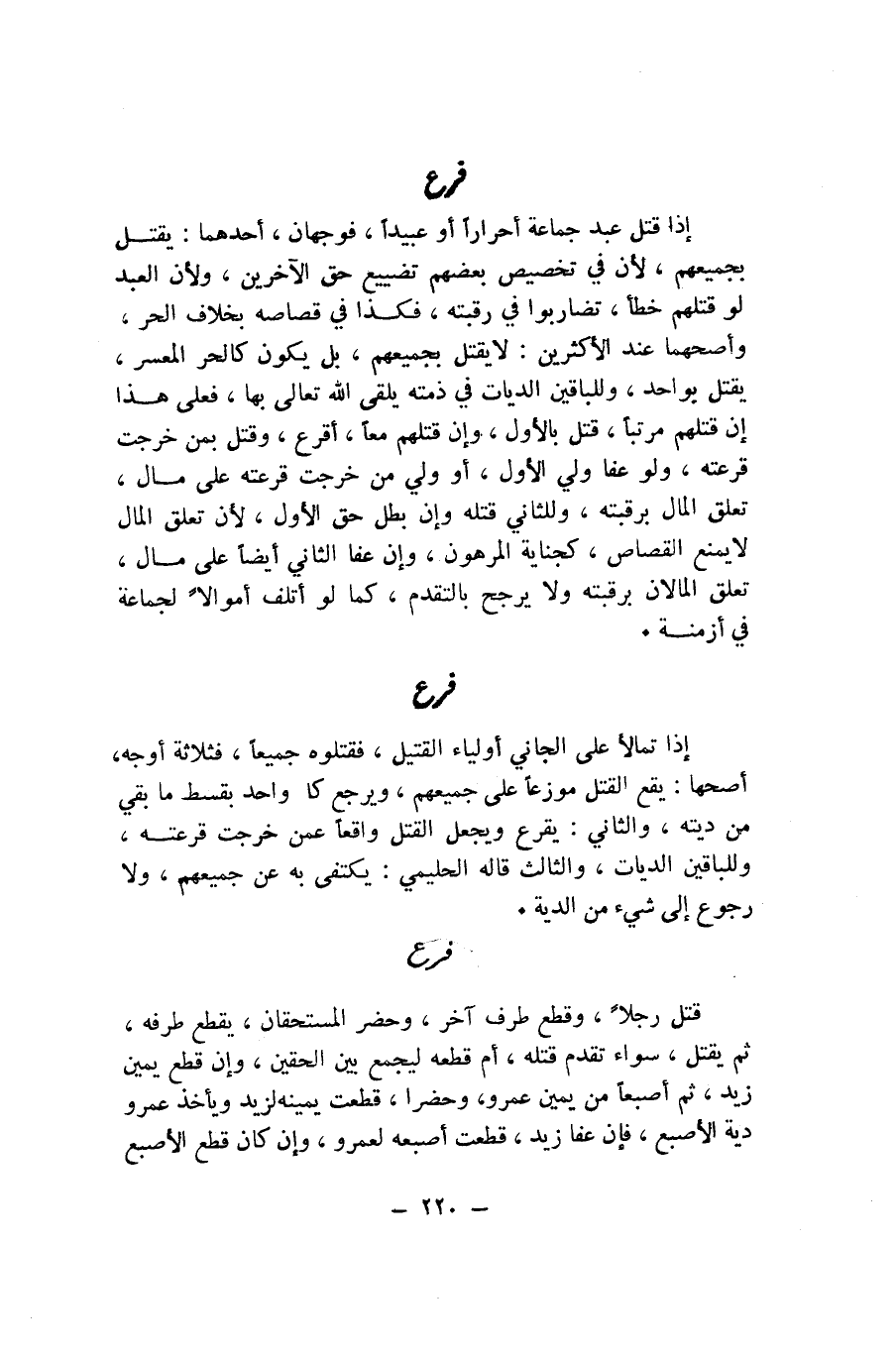 فرع

إذا قتل عبد جماعة أحراراً أو عبيداً ، فوجهان ، أحدهما : يقتل بجميعهم ، لأن في تخصيص بعضهم تضييع حق الآخرين ، ولأن العبد لو قتلهم خطأ ، تضاربوا في رقبته ، فكذا في قصاصه بخلاف الحر ، وأصحهما عند الأكثرين : لايقتل بجميعهم ، بل يكون كالحر المعسر ، يقتل بواحد ، وللباقين الديات في ذمته يلقى الله تعالى بها ، فعلى هذا إن قتلهم مرتباً ، قتل بالأول ، وإن قتلهم معاً ، أقرع ، وقتل بمن خرجت قرعته ، ولو عفا ولي الأول ، أو ولي من خرجت قرعته على مال ، تعلق المال برقبته ، وللثاني قتله وإن بطل حق الأول ، لأن تعلق المال لايمنع القصاص ، كجناية المرهون ، وإن عفا الثاني أيضاً على مال ، تعلق المالان برقبته ولا يرجح بالتقدم ، كما لو أتلف أموالاً لجماعة في أزمنة .

فرع

إذا تمالأ على الجاني أولياء القتيل ، فقتلوه جميعاً ، فثلاثة أوجه، أصحها : يقع القتل موزعاً على جميعهم ، ويرجع كا واحد بقسط ما بقي من ديته ، والثاني : يقرع ويجعل القتل واقعاً عمن خرجت قرعته ، وللباقين الديات ، والثالث قاله الحليمي : يكتفى به عن جميعهم ، ولا رجوع إلى شيء من الدية .

فرع

قتل رجلاً ، وقطع طرف آخر ، وحضر المستحقان ، يقطع طرفه ، ثم يقتل ، سواء تقدم قتله ، أم قطعه ليجمع بين الحقين ، وإن قطع يمين زيد ، ثم أصبعاً من يمين عمرو، وحضرا ، قطعت يمينه لزيد ويأخذ عمرو دية الأصبع ، فإن عفا زيد ، قطعت أصبعه لعمرو ، وإن كان قطع الأصبع

— ٢٢٠ —